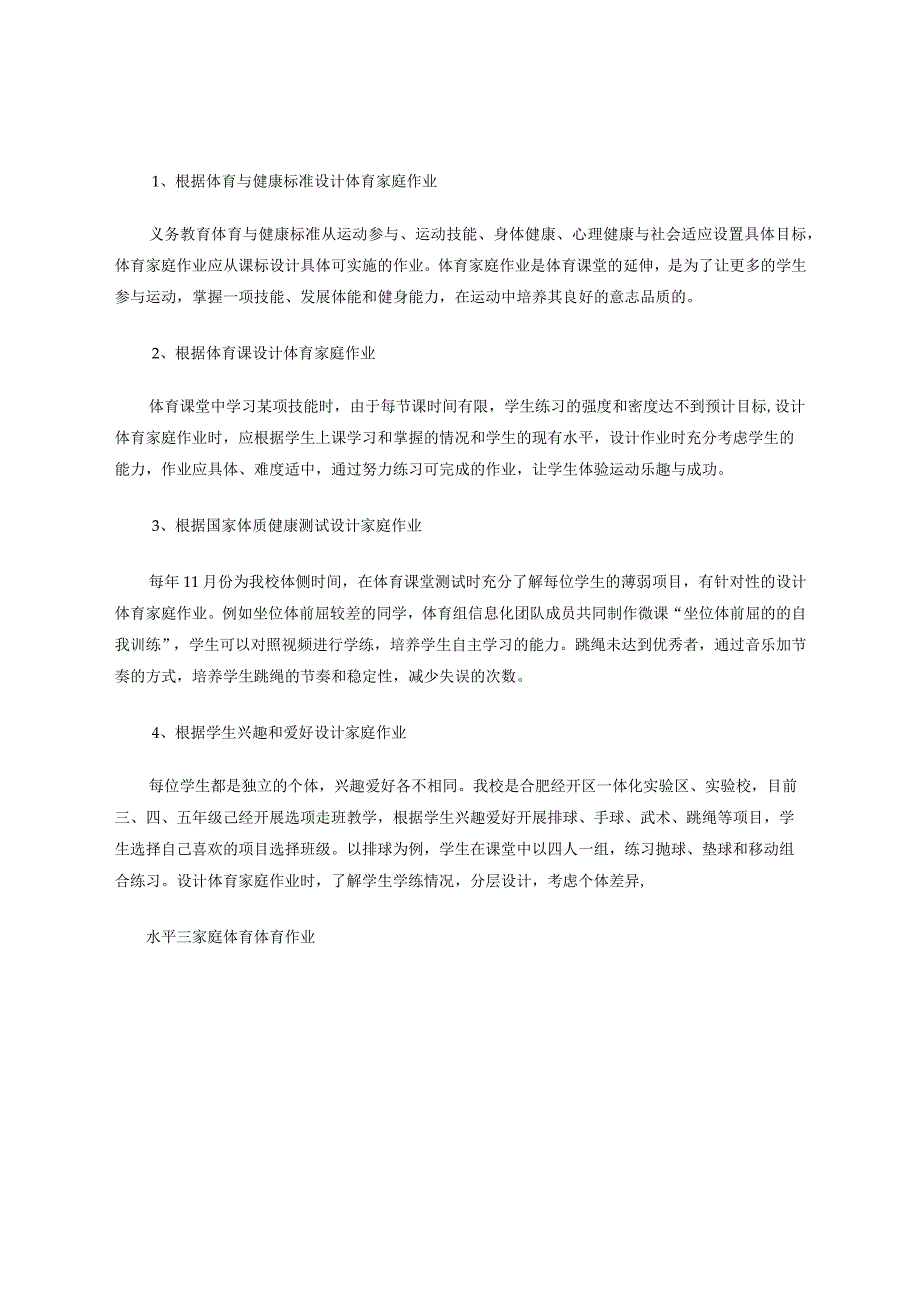 1、根据体育与健康标准设计体育家庭作业

义务教育体育与健康标准从运动参与、运动技能、身体健康、心理健康与社会适应设置具体目标，体育家庭作业应从课标设计具体可实施的作业。体育家庭作业是体育课堂的延伸，是为了让更多的学生参与运动，掌握一项技能、发展体能和健身能力，在运动中培养其良好的意志品质的。

2、根据体育课设计体育家庭作业

体育课堂中学习某项技能时，由于每节课时间有限，学生练习的强度和密度达不到预计目标,设计体育家庭作业时，应根据学生上课学习和掌握的情况和学生的现有水平，设计作业时充分考虑学生的能力，作业应具体、难度适中，通过努力练习可完成的作业，让学生体验运动乐趣与成功。

3、根据国家体质健康测试设计家庭作业

每年11月份为我校体侧时间，在体育课堂测试时充分了解每位学生的薄弱项目，有针对性的设计体育家庭作业。例如坐位体前屈较差的同学，体育组信息化团队成员共同制作微课“坐位体前屈的的自我训练”，学生可以对照视频进行学练，培养学生自主学习的能力。跳绳未达到优秀者，通过音乐加节奏的方式，培养学生跳绳的节奏和稳定性，减少失误的次数。

4、根据学生兴趣和爱好设计家庭作业

每位学生都是独立的个体，兴趣爱好各不相同。我校是合肥经开区一体化实验区、实验校，目前三、四、五年级已经开展选项走班教学，根据学生兴趣爱好开展排球、手球、武术、跳绳等项目，学生选择自己喜欢的项目选择班级。以排球为例，学生在课堂中以四人一组，练习抛球、垫球和移动组合练习。设计体育家庭作业时，了解学生学练情况，分层设计，考虑个体差异,

水平三家庭体育体育作业